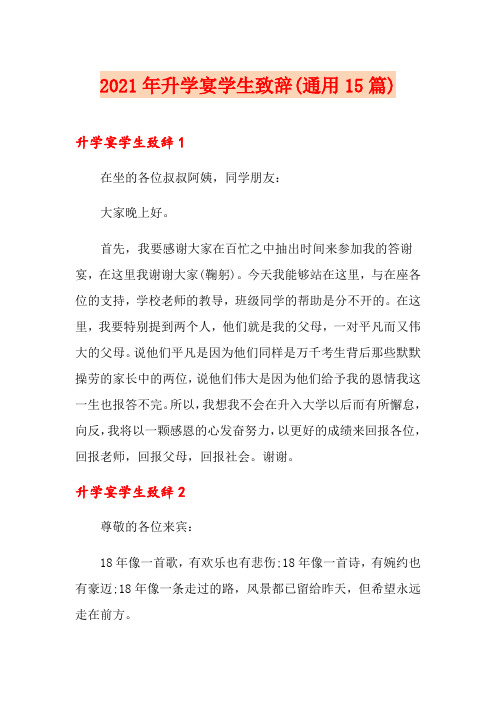 2021年升学宴学生致辞(通用15篇)

升学宴学生致辞1

在坐的各位叔叔阿姨，同学朋友：

大家晚上好。

首先，我要感谢大家在百忙之中抽出时间来参加我的答谢宴，在这里我谢谢大家(鞠躬)。今天我能够站在这里，与在座各位的支持，学校老师的教导，班级同学的帮助是分不开的。在这里，我要特别提到两个人，他们就是我的父母，一对平凡而又伟大的父母。说他们平凡是因为他们同样是万千考生背后那些默默操劳的家长中的两位，说他们伟大是因为他们给予我的恩情我这一生也报答不完。所以，我想我不会在升入大学以后而有所懈怠，向反，我将以一颗感恩的心发奋努力，以更好的成绩来回报各位，回报老师，回报父母，回报社会。谢谢。

升学宴学生致辞2

尊敬的各位来宾：

18年像一首歌，有欢乐也有悲伤;18年像一首诗，有婉约也有豪迈;18年像一条走过的路，风景都已留给昨天，但希望永远走在前方。